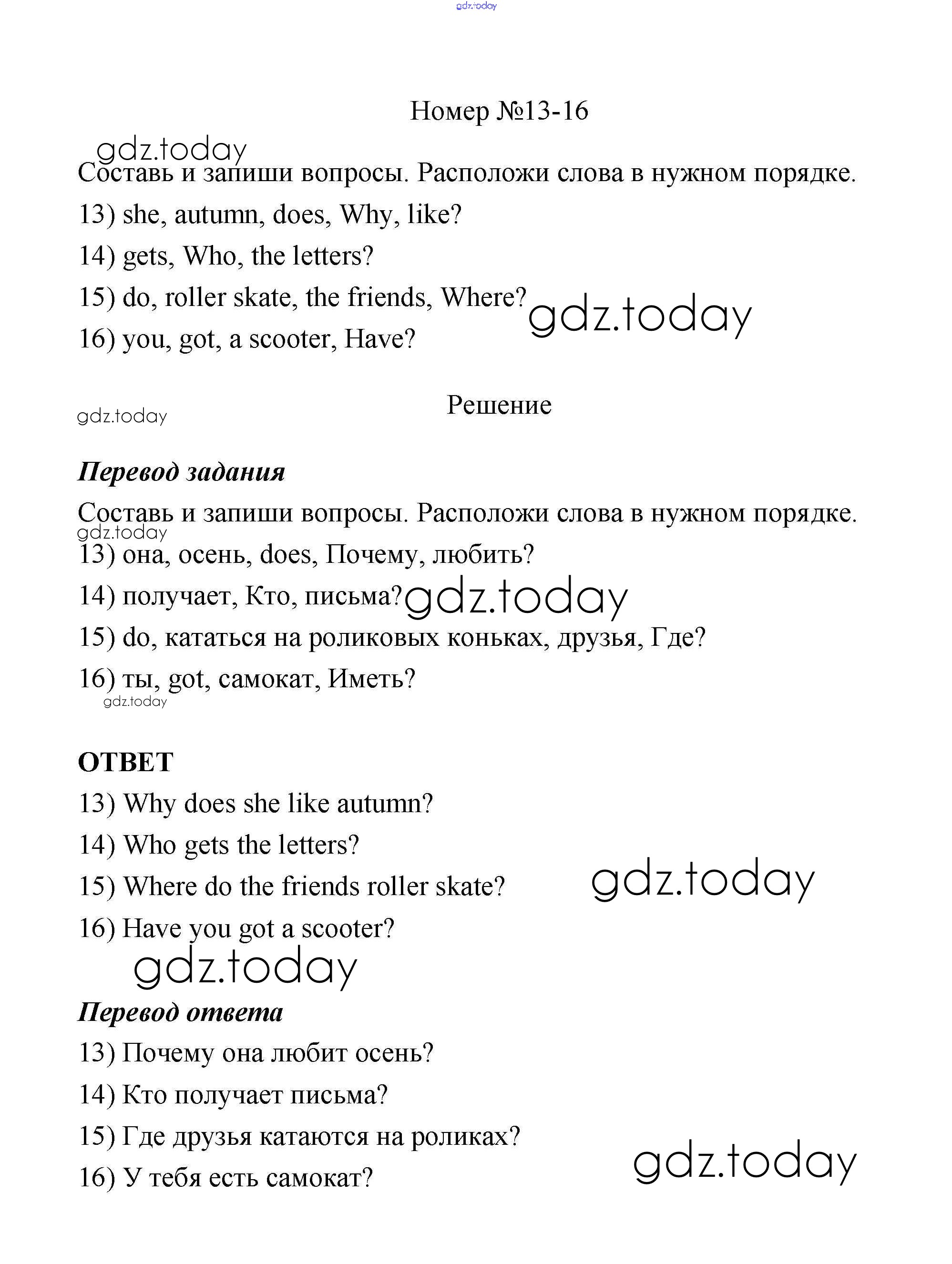 gdz.today

Номер №13-16

gdz.today
Составь и запиши вопросы. Расположи слова в нужном порядке.

13) she, autumn, does, Why, like?

14) gets, Who, the letters?

15) do, roller skate, the friends, Where?

gdz.today

16) you, got, a scooter, Have?

gdz.today

Решение

Перевод задания

Составь и запиши вопросы. Расположи слова в нужном порядке.

gdz.today

13) она, осень, does, Почему, любить?

14) получает, Кто, письма?

gdz.today

15) do, кататься на роликовых коньках, друзья, Где?

16) ты, got, самокат, Иметь?

gdz.today

ОТВЕТ

13) Why does she like autumn?

14) Who gets the letters?

15) Where do the friends roller skate?

gdz.today

16) Have you got a scooter?

gdz.today

Перевод ответа

13) Почему она любит осень?

14) Кто получает письма?

15) Где друзья катаются на роликах?

16) У тебя есть самокат?

gdz.today